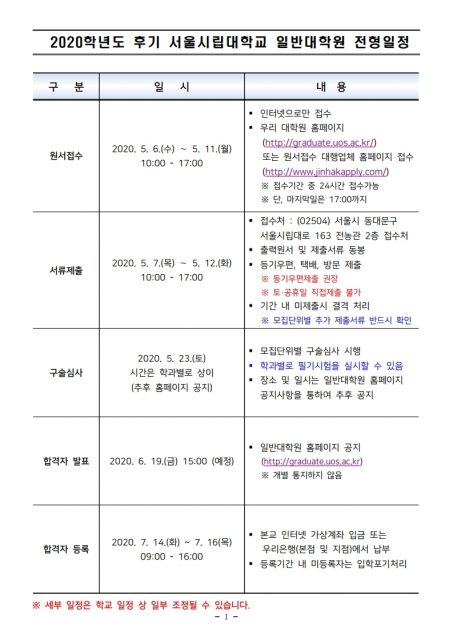 2020학년도 후기 서울시립대학교 일반대학원 전형일정

| 구 분 | 일 시 | 내 용 |
|---|---|---|
| 원서접수 | 2020. 5. 6.(수) ~ 5. 11.(월) 10:00 - 17:00 | ▪ 인터넷으로만 접수 ▪ 우리 대학원 홈페이지 (http://graduate.uos.ac.kr/) 또는 원서접수 대행업체 홈페이지 접수 (http://www.jinhakapply.com/) ※ 접수기간 중 24시간 접수가능 ※ 단, 마지막일은 17:00까지 |
| 서류제출 | 2020. 5. 7.(목) ~ 5. 12.(화) 10:00 - 17:00 | ▪ 접수처 : (02504) 서울시 동대문구 서울시립대로 163 전농관 2층 접수처 ▪ 출력원서 및 제출서류 동봉 ▪ 등기우편, 택배, 방문 제출 ※ 등기우편제출 권장 ※ 토·공휴일 직접제출 불가 ▪ 기간 내 미제출시 결격 처리 ※ 모집단위별 추가 제출서류 반드시 확인 |
| 구술심사 | 2020. 5. 23.(토) 시간은 학과별로 상이 (추후 홈페이지 공지) | ▪ 모집단위별 구술심사 시행 ▪ 학과별로 필기시험을 실시할 수 있음 ▪ 장소 및 일시는 일반대학원 홈페이지 공지사항을 통하여 추후 공지 |
| 합격자 발표 | 2020. 6. 19.(금) 15:00 (예정) | ▪ 일반대학원 홈페이지 공지 (http://graduate.uos.ac.kr) ※ 개별 통지하지 않음 |
| 합격자 등록 | 2020. 7. 14.(화) ~ 7. 16(목) 09:00 - 16:00 | ▪ 본교 인터넷 가상계좌 입금 또는 우리은행(본점 및 지점)에서 납부 ▪ 등록기간 내 미등록자는 입학포기처리 |

※ 세부 일정은 학교 일정 상 일부 조정될 수 있습니다.

- 1 -